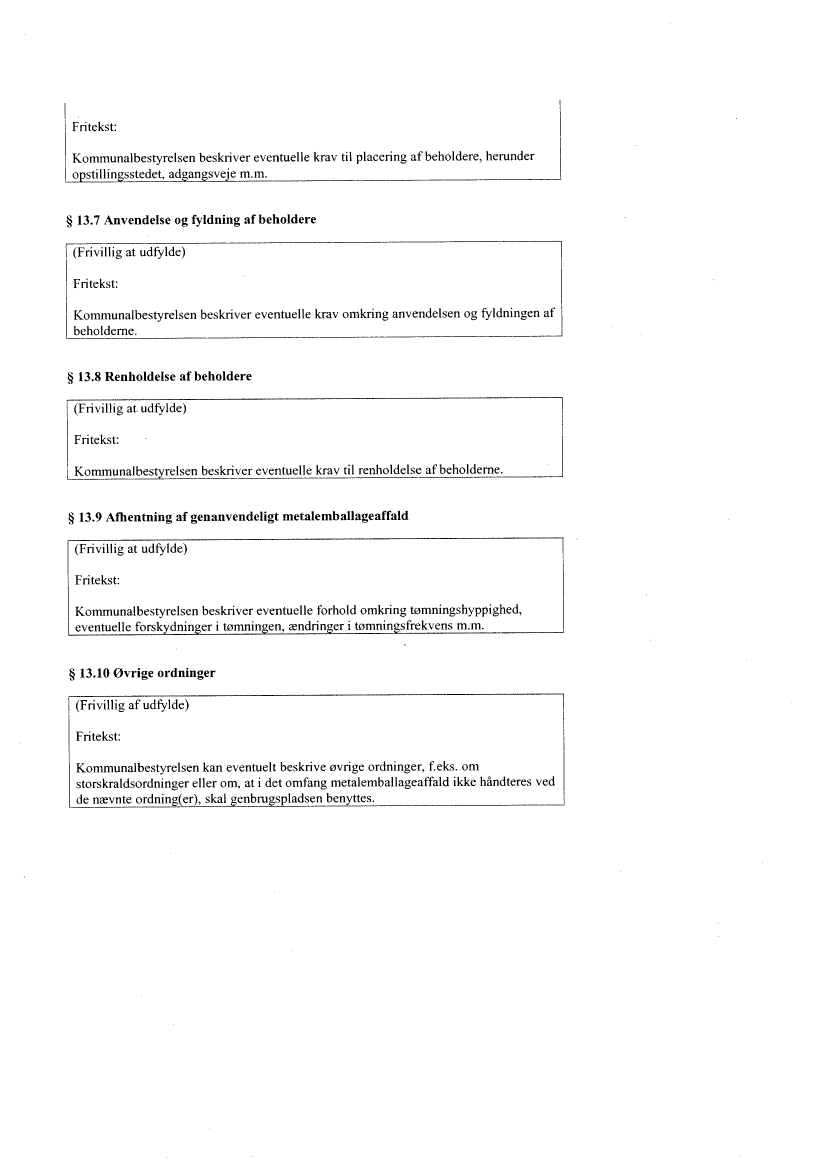 Fritekst:

Kommunalbestyrelsen beskriver eventuelle krav til placering af beholdere, herunder opstillingsstedet, adgangsveje m.m.

§ 13.7 Anvendelse og fyldning af beholdere

(Frivillig at udfylde)

Fritekst:

Kommunalbestyrelsen beskriver eventuelle krav omkring anvendelsen og fyldningen af beholderne.

§ 13.8 Renholdelse af beholdere

(Frivillig at udfylde)

Fritekst:

Kommunalbestyrelsen beskriver eventuelle krav til renholdelse af beholderne.

§ 13.9 Afhentning af genanvendeligt metalemballageaffald

(Frivillig at udfylde)

Fritekst:

Kommunalbestyrelsen beskriver eventuelle forhold omkring tømningshyppighed, eventuelle forskydninger i tømningen, ændringer i tømningsfrekvens m.m.

§ 13.10 Øvrige ordninger

(Frivillig af udfylde)

Fritekst:

Kommunalbestyrelsen kan eventuelt beskrive øvrige ordninger, f.eks. om storskraldsordninger eller om, at i det omfang metalemballageaffald ikke håndteres ved de nævnte ordning(er), skal genbrugspladsen benyttes.